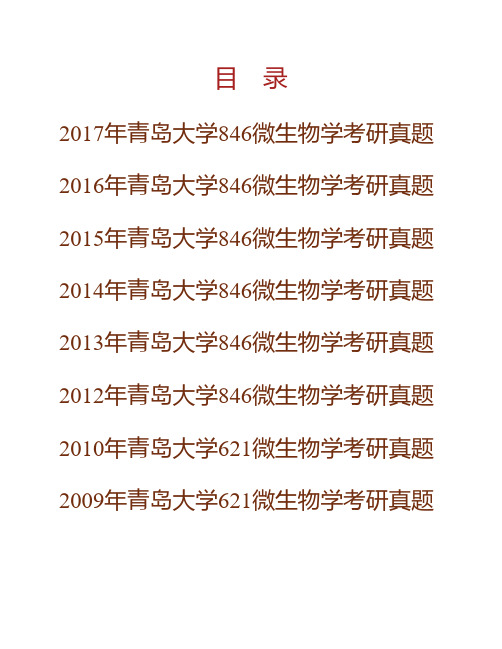 目　录

2017年青岛大学846微生物学考研真题

2016年青岛大学846微生物学考研真题

2015年青岛大学846微生物学考研真题

2014年青岛大学846微生物学考研真题

2013年青岛大学846微生物学考研真题

2012年青岛大学846微生物学考研真题

2010年青岛大学621微生物学考研真题

2009年青岛大学621微生物学考研真题